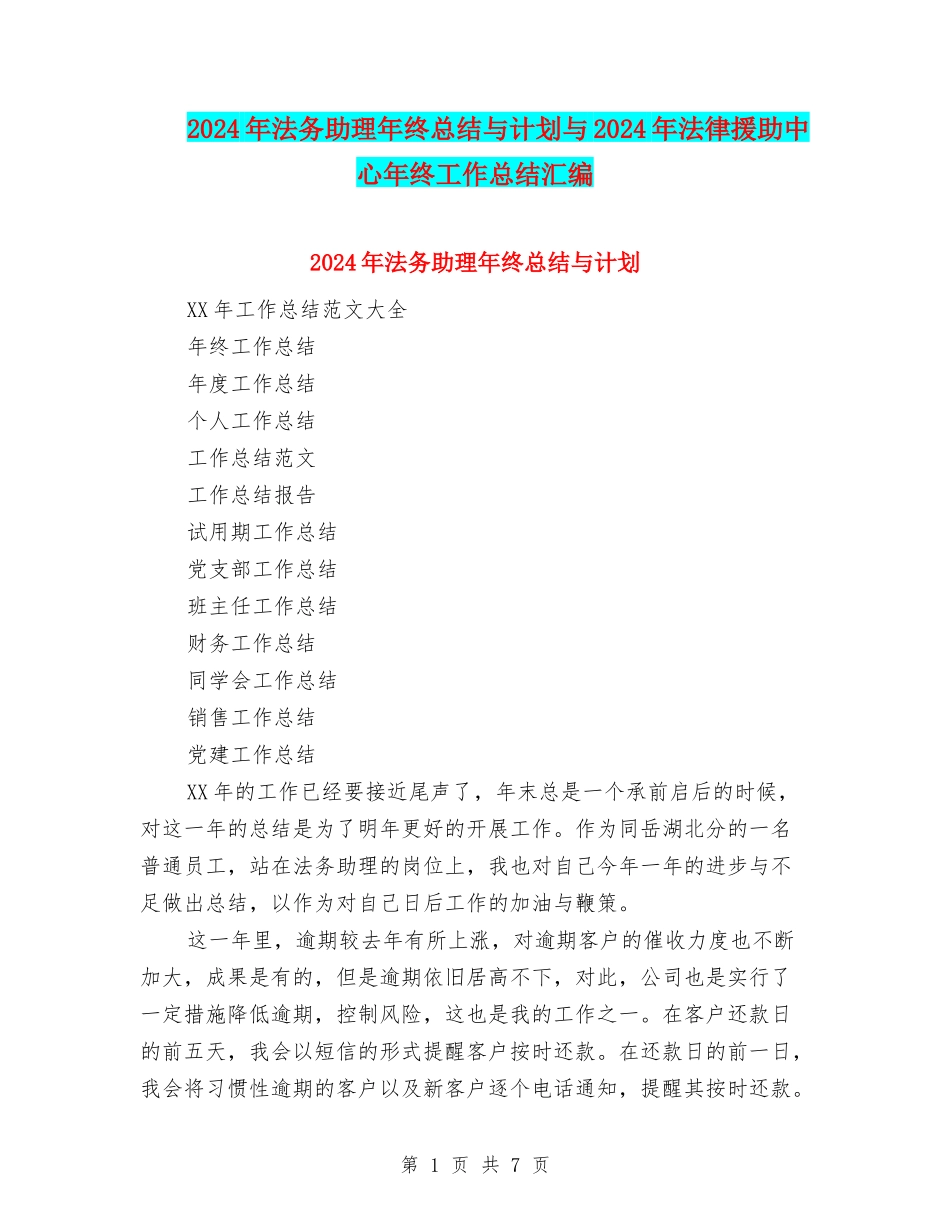 2024年法务助理年终总结与计划与2024年法律援助中心年终工作总结汇编

2024年法务助理年终总结与计划

XX年工作总结范文大全

年终工作总结

年度工作总结

个人工作总结

工作总结范文

工作总结报告

试用期工作总结

党支部工作总结

班主任工作总结

财务工作总结

同学会工作总结

销售工作总结

党建工作总结

XX年的工作已经要接近尾声了，年末总是一个承前启后的时候，对这一年的总结是为了明年更好的开展工作。作为同岳湖北分的一名普通员工，站在法务助理的岗位上，我也对自己今年一年的进步与不足做出总结，以作为对自己日后工作的加油与鞭策。

这一年里，逾期较去年有所上涨，对逾期客户的催收力度也不断加大，成果是有的，但是逾期依旧居高不下，对此，公司也是实行了一定措施降低逾期，控制风险，这也是我的工作之一。在客户还款日的前五天，我会以短信的形式提醒客户按时还款。在还款日的前一日，我会将习惯性逾期的客户以及新客户逐个电话通知，提醒其按时还款。

第 1 页 共 7 页